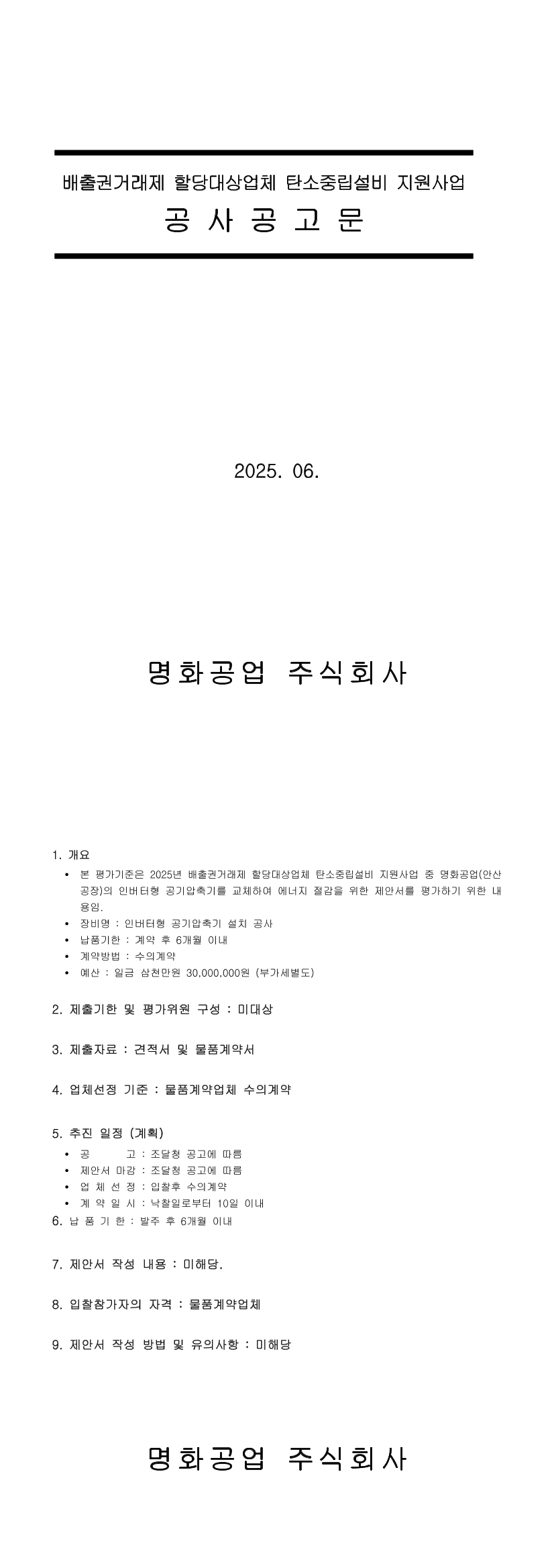 배출권거래제 할당대상업체 탄소중립설비 지원사업

공 사 공 고 문

2025. 06.

명화공업 주식회사

1. 개요

• 본 평가기준은 2025년 배출권거래제 할당대상업체 탄소중립설비 지원사업 중 명화공업(안산공장)의 인버터형 공기압축기를 교체하여 에너지 절감을 위한 제안서를 평가하기 위한 내용임.
• 장비명 : 인버터형 공기압축기 설치 공사
• 납품기한 : 계약 후 6개월 이내
• 계약방법 : 수의계약
• 예산 : 일금 삼천만원 30,000,000원 (부가세별도)

2. 제출기한 및 평가위원 구성 : 미대상

3. 제출자료 : 견적서 및 물품계약서

4. 업체선정 기준 : 물품계약업체 수의계약

5. 추진 일정 (계획)

• 공 고 : 조달청 공고에 따름
• 제안서 마감 : 조달청 공고에 따름
• 업 체 선 정 : 입찰후 수의계약
• 계 약 일 시 : 낙찰일로부터 10일 이내

6. 납 품 기 한 : 발주 후 6개월 이내

7. 제안서 작성 내용 : 미해당.

8. 입찰참가자의 자격 : 물품계약업체

9. 제안서 작성 방법 및 유의사항 : 미해당

명화공업 주식회사